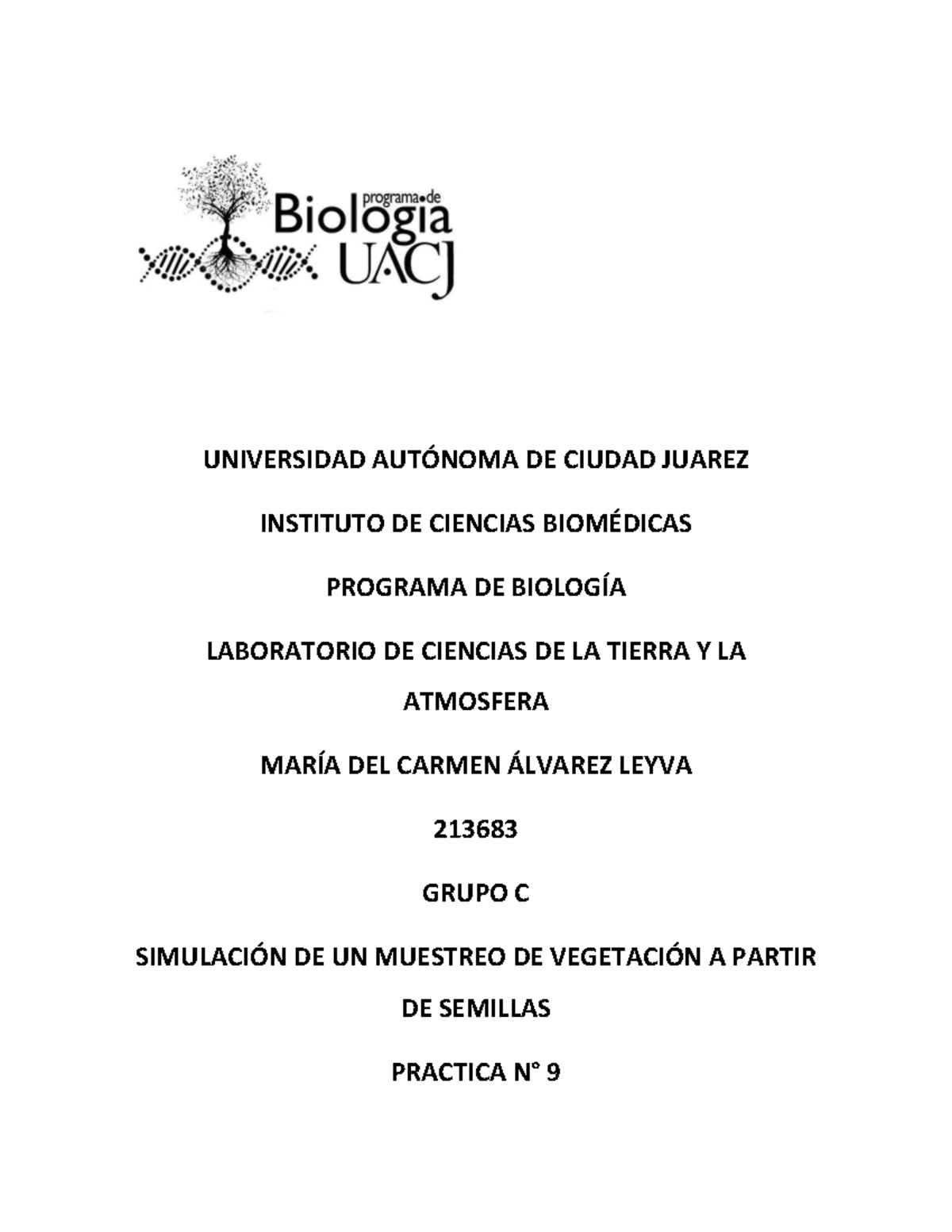 programa de Biología UACJ

UNIVERSIDAD AUTÓNOMA DE CIUDAD JUAREZ

INSTITUTO DE CIENCIAS BIOMÉDICAS

PROGRAMA DE BIOLOGÍA

LABORATORIO DE CIENCIAS DE LA TIERRA Y LA ATMOSFERA

MARÍA DEL CARMEN ÁLVAREZ LEYVA

213683

GRUPO C

SIMULACIÓN DE UN MUESTREO DE VEGETACIÓN A PARTIR DE SEMILLAS

PRACTICA N° 9